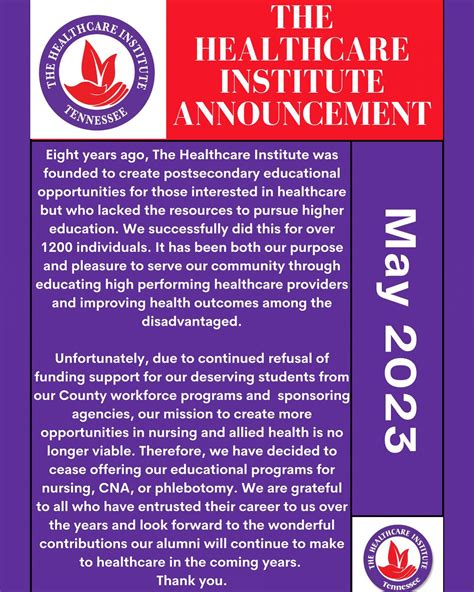 THE HEALTHCARE INSTITUTE
TENNESSEE

THE HEALTHCARE INSTITUTE ANNOUNCEMENT

Eight years ago, The Healthcare Institute was founded to create postsecondary educational opportunities for those interested in healthcare but who lacked the resources to pursue higher education. We successfully did this for over 1200 individuals. It has been both our purpose and pleasure to serve our community through educating high performing healthcare providers and improving health outcomes among the disadvantaged.

Unfortunately, due to continued refusal of funding support for our deserving students from our County workforce programs and sponsoring agencies, our mission to create more opportunities in nursing and allied health is no longer viable. Therefore, we have decided to cease offering our educational programs for nursing, CNA, or phlebotomy. We are grateful to all who have entrusted their career to us over the years and look forward to the wonderful contributions our alumni will continue to make to healthcare in the coming years.
Thank you.

May 2023

THE HEALTHCARE INSTITUTE
Tennessee